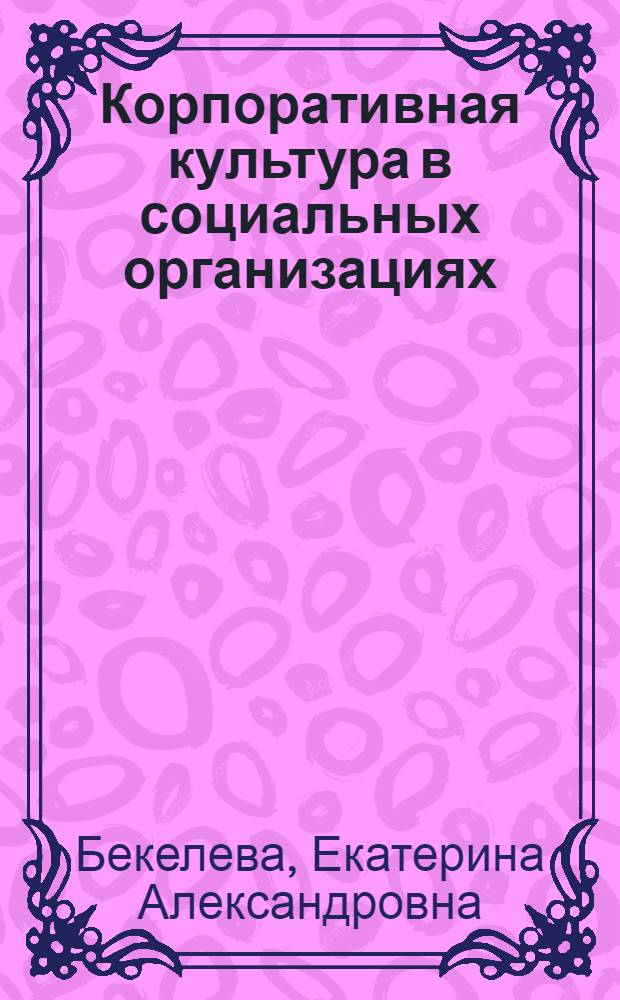 Корпоративная культура в социальных организациях

Бекелева, Екатерина Александровна